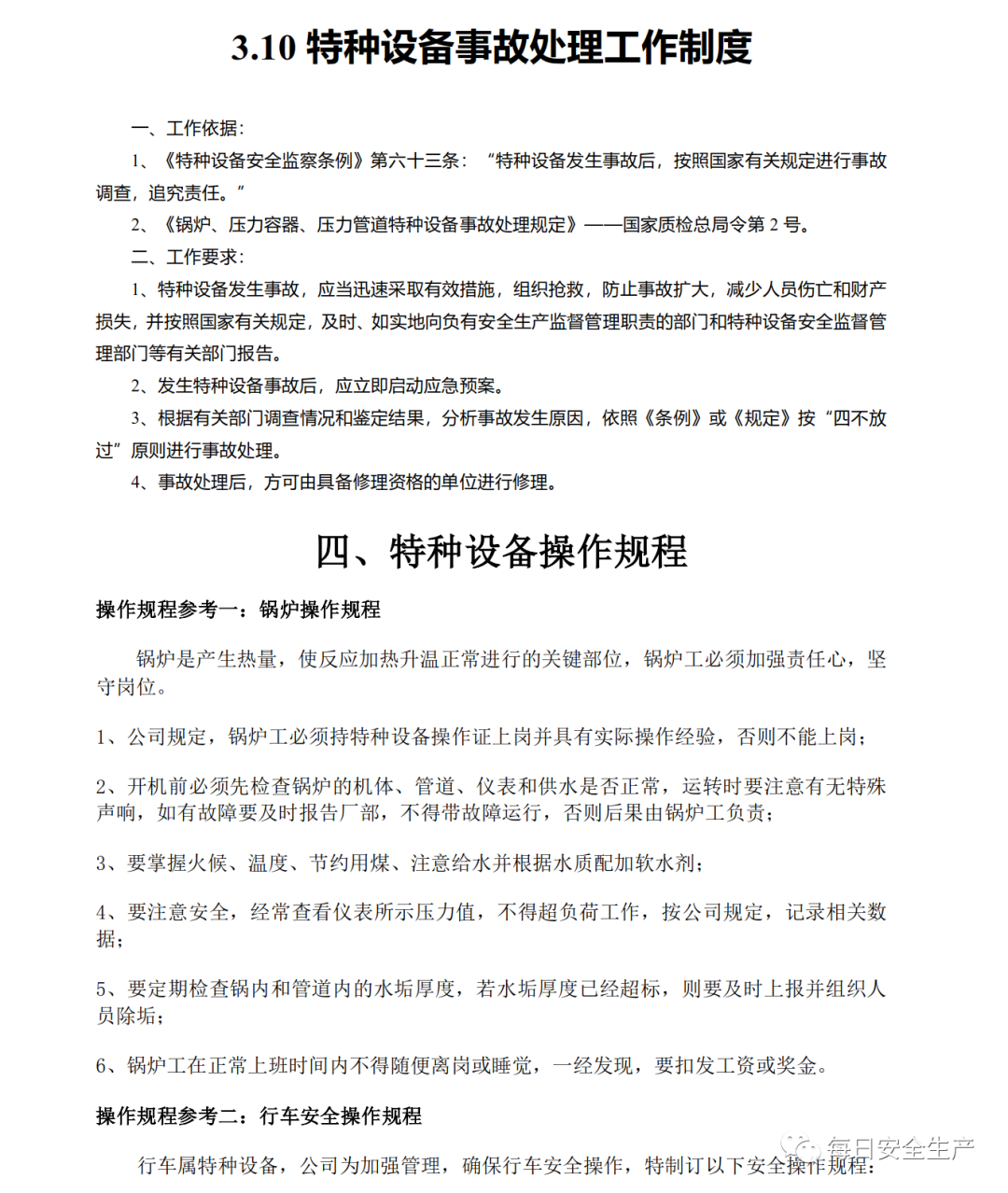 3.10 特种设备事故处理工作制度

一、工作依据：

1、《特种设备安全监察条例》第六十三条：“特种设备发生事故后，按照国家有关规定进行事故调查，追究责任。”

2、《锅炉、压力容器、压力管道特种设备事故处理规定》——国家质检总局令第 2 号。

二、工作要求：

1、特种设备发生事故，应当迅速采取有效措施，组织抢救，防止事故扩大，减少人员伤亡和财产损失，并按照国家有关规定，及时、如实地向负有安全生产监督管理职责的部门和特种设备安全监督管理部门等有关部门报告。

2、发生特种设备事故后，应立即启动应急预案。

3、根据有关部门调查情况和鉴定结果，分析事故发生原因，依照《条例》或《规定》按“四不放过”原则进行事故处理。

4、事故处理后，方可由具备修理资格的单位进行修理。

四、特种设备操作规程

操作规程参考一：锅炉操作规程

锅炉是产生热量，使反应加热升温正常进行的关键部位，锅炉工必须加强责任心，坚守岗位。

1、公司规定，锅炉工必须持特种设备操作证上岗并具有实际操作经验，否则不能上岗；

2、开机前必须先检查锅炉的机体、管道、仪表和供水是否正常，运转时要注意有无特殊声响，如有故障要及时报告厂部，不得带故障运行，否则后果由锅炉工负责；

3、要掌握火候、温度、节约用煤、注意给水并根据水质配加软水剂；

4、要注意安全，经常查看仪表所示压力值，不得超负荷工作，按公司规定，记录相关数据；

5、要定期检查锅内和管道内的水垢厚度，若水垢厚度已经超标，则要及时上报并组织人员除垢；

6、锅炉工在正常上班时间内不得随便离岗或睡觉，一经发现，要扣发工资或奖金。

操作规程参考二：行车安全操作规程

行车属特种设备，公司为加强管理，确保行车安全操作，特制订以下安全操作规程：

每日安全生产